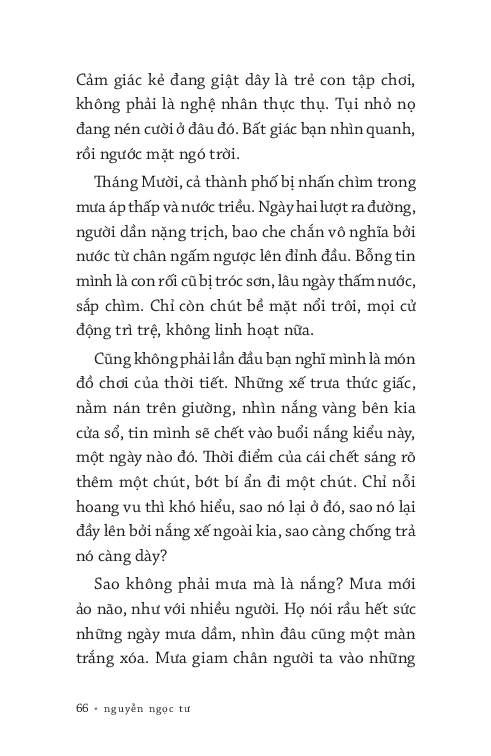 Cảm giác kẻ đang giật dây là trẻ con tập chơi, không phải là nghệ nhân thực thụ. Tụi nhỏ nọ đang nén cười ở đâu đó. Bất giác bạn nhìn quanh, rồi ngước mặt ngó trời.

Tháng Mười, cả thành phố bị nhấn chìm trong mưa áp thấp và nước triều. Ngày hai lượt ra đường, người dần nặng trịch, bao che chắn vô nghĩa bởi nước từ chân ngấm ngược lên đỉnh đầu. Bỗng tin mình là con rối cũ bị tróc sơn, lâu ngày thấm nước, sắp chìm. Chỉ còn chút bề mặt nổi trôi, mọi cử động trì trệ, không linh hoạt nữa.

Cũng không phải lần đầu bạn nghĩ mình là món đồ chơi của thời tiết. Những xế trưa thức giấc, nằm nán trên giường, nhìn nắng vàng bên kia cửa sổ, tin mình sẽ chết vào buổi nắng kiểu này, một ngày nào đó. Thời điểm của cái chết sáng rõ thêm một chút, bớt bí ẩn đi một chút. Chỉ nỗi hoang vu thì khó hiểu, sao nó lại ở đó, sao nó lại đầy lên bởi nắng xế ngoài kia, sao càng chống trả nó càng dày?

Sao không phải mưa mà là nắng? Mưa mới ảo não, như với nhiều người. Họ nói rầu hết sức những ngày mưa dầm, nhìn đâu cũng một màn trắng xóa. Mưa giam chân người ta vào những

66 • nguyễn ngọc tư